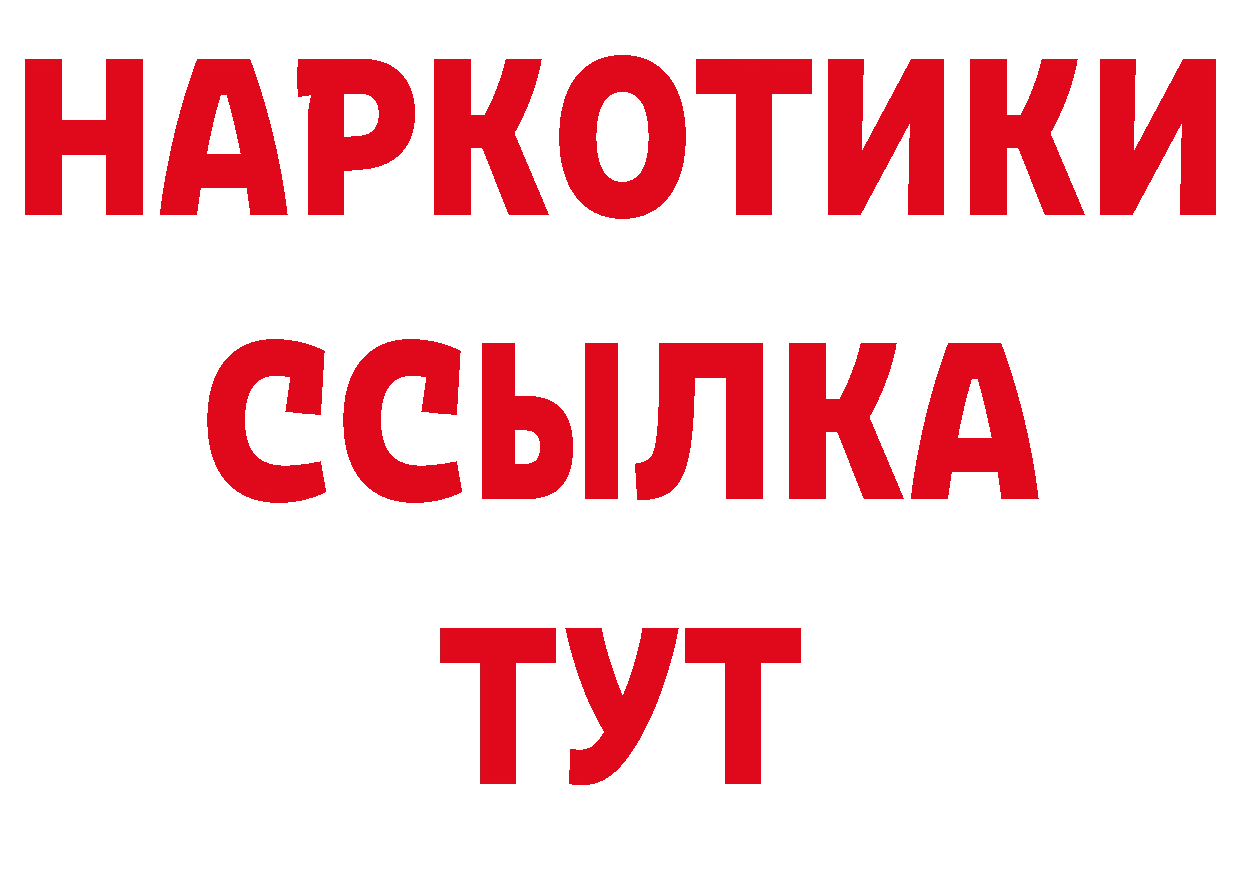 НАРКОТИКИ
ССЫЛКА
ТУТ